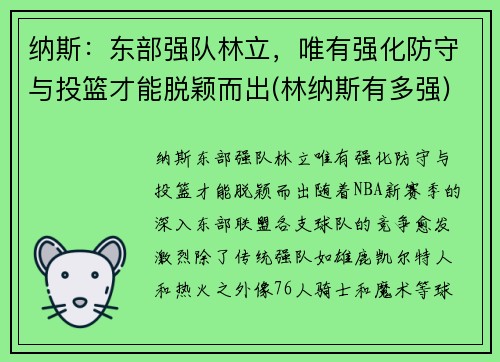 纳斯：东部强队林立，唯有强化防守与投篮才能脱颖而出(林纳斯有多强)

纳斯东部强队林立唯有强化防守与投篮才能脱颖而出随着NBA新赛季的深入东部联盟各支球队的竞争愈发激烈除了传统强队如雄鹿凯尔特人和热火之外像76人骑士和魔术等球